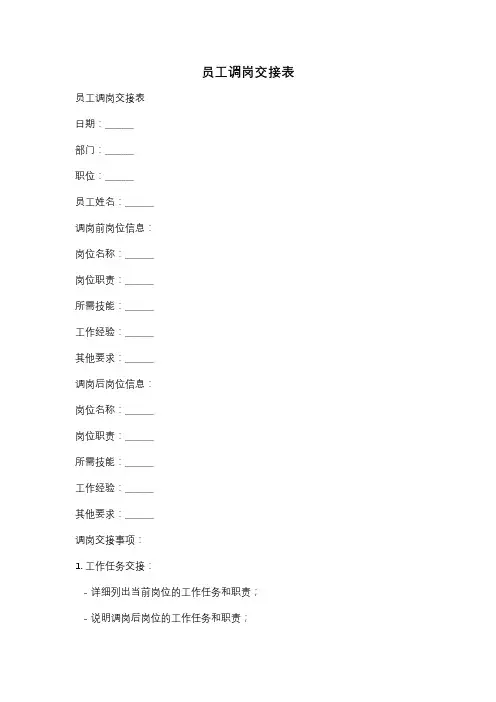 员工调岗交接表

员工调岗交接表

日期：______

部门：______

职位：______

员工姓名：______

调岗前岗位信息：

岗位名称：______

岗位职责：______

所需技能：______

工作经验：______

其他要求：______

调岗后岗位信息：

岗位名称：______

岗位职责：______

所需技能：______

工作经验：______

其他要求：______

调岗交接事项：

1. 工作任务交接：

- 详细列出当前岗位的工作任务和职责；

- 说明调岗后岗位的工作任务和职责；